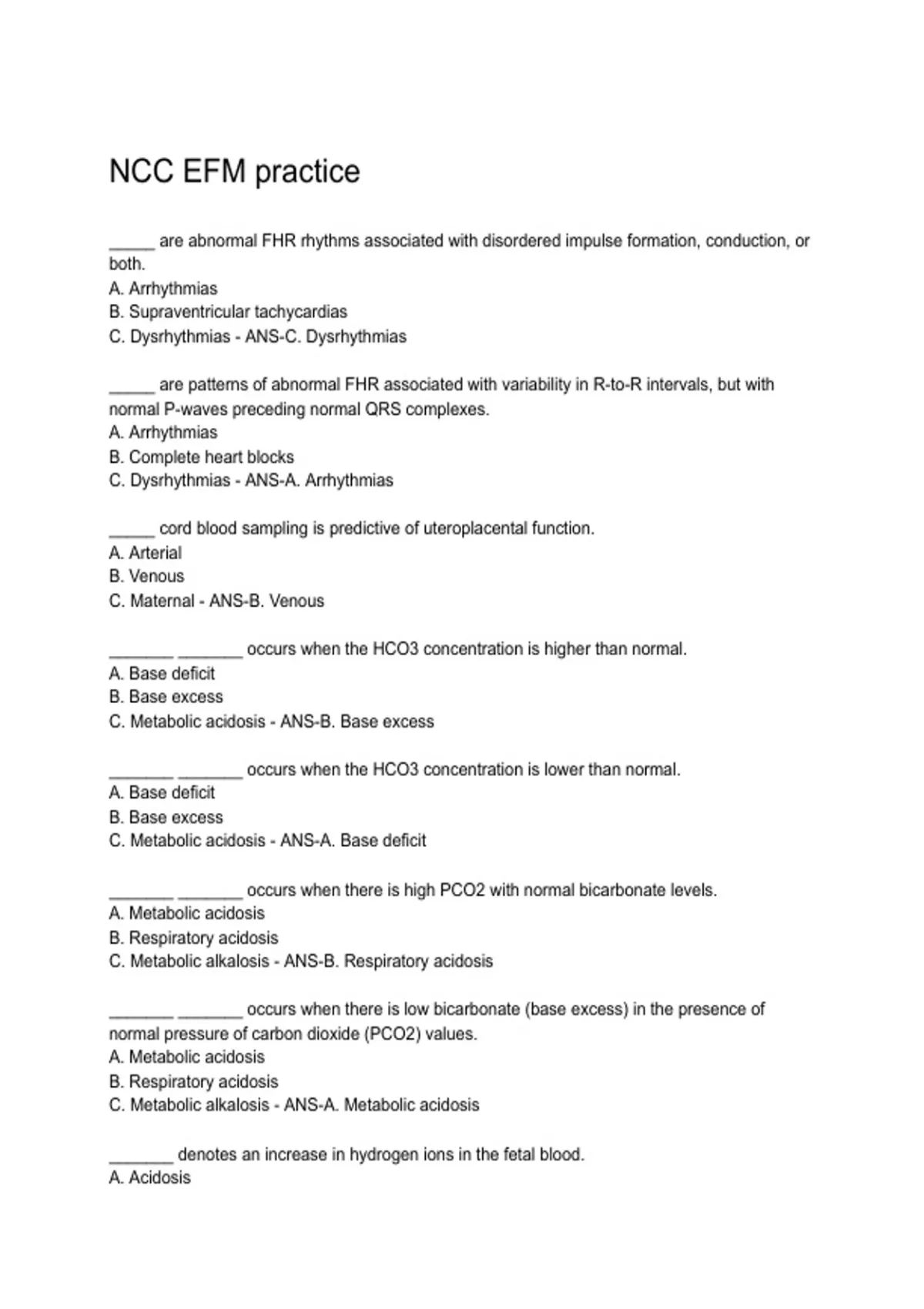 NCC EFM practice

_____ are abnormal FHR rhythms associated with disordered impulse formation, conduction, or both.
A. Arrhythmias
B. Supraventricular tachycardias
C. Dysrhythmias - ANS-C. Dysrhythmias

_____ are patterns of abnormal FHR associated with variability in R-to-R intervals, but with normal P-waves preceding normal QRS complexes.
A. Arrhythmias
B. Complete heart blocks
C. Dysrhythmias - ANS-A. Arrhythmias

_____ cord blood sampling is predictive of uteroplacental function.
A. Arterial
B. Venous
C. Maternal - ANS-B. Venous

_______ _______ occurs when the HCO3 concentration is higher than normal.
A. Base deficit
B. Base excess
C. Metabolic acidosis - ANS-B. Base excess

_______ _______ occurs when the HCO3 concentration is lower than normal.
A. Base deficit
B. Base excess
C. Metabolic acidosis - ANS-A. Base deficit

_______ _______ occurs when there is high PCO2 with normal bicarbonate levels.
A. Metabolic acidosis
B. Respiratory acidosis
C. Metabolic alkalosis - ANS-B. Respiratory acidosis

_______ _______ occurs when there is low bicarbonate (base excess) in the presence of normal pressure of carbon dioxide (PCO2) values.
A. Metabolic acidosis
B. Respiratory acidosis
C. Metabolic alkalosis - ANS-A. Metabolic acidosis

_______ denotes an increase in hydrogen ions in the fetal blood.
A. Acidosis